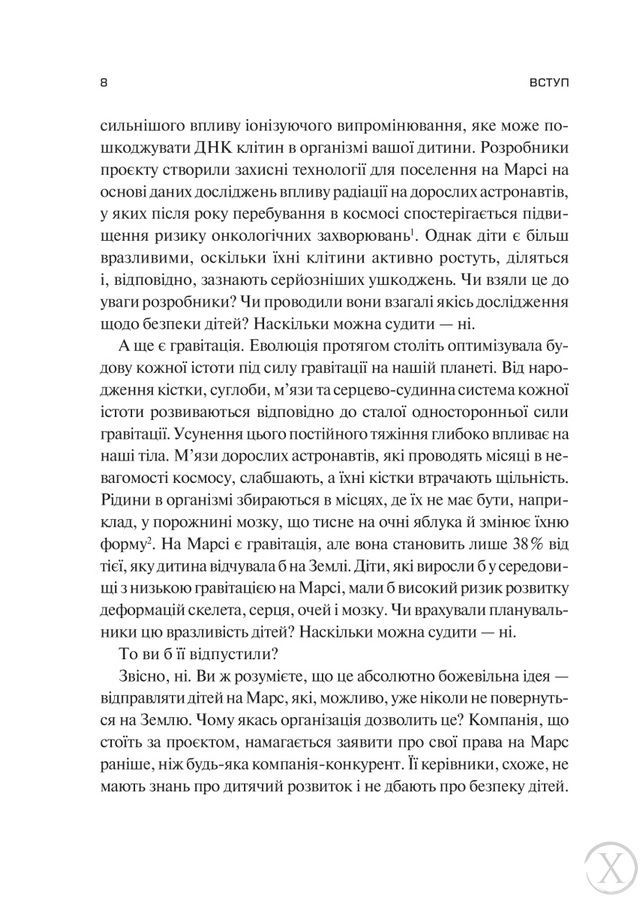 8 ВСТУП

сильнішого впливу іонізуючого випромінювання, яке може пошкоджувати ДНК клітин в організмі вашої дитини. Розробники проєкту створили захисні технології для поселення на Марсі на основі даних досліджень впливу радіації на дорослих астронавтів, у яких після року перебування в космосі спостерігається підвищення ризику онкологічних захворювань$^{1}$. Однак діти є більш вразливими, оскільки їхні клітини активно ростуть, діляться і, відповідно, зазнають серйозніших ушкоджень. Чи взяли це до уваги розробники? Чи проводили вони взагалі якісь дослідження щодо безпеки дітей? Наскільки можна судити — ні.

А ще є гравітація. Еволюція протягом століть оптимізувала будову кожної істоти під силу гравітації на нашій планеті. Від народження кістки, суглоби, м'язи та серцево-судинна система кожної істоти розвиваються відповідно до сталої односторонньої сили гравітації. Усунення цього постійного тяжіння глибоко впливає на наші тіла. М'язи дорослих астронавтів, які проводять місяці в невагомості космосу, слабшають, а їхні кістки втрачають щільність. Рідини в організмі збираються в місцях, де їх не має бути, наприклад, у порожнині мозку, що тисне на очні яблука й змінює їхню форму$^{2}$. На Марсі є гравітація, але вона становить лише 38% від тієї, яку дитина відчувала б на Землі. Діти, які виросли б у середовищі з низькою гравітацією на Марсі, мали б високий ризик розвитку деформацій скелета, серця, очей і мозку. Чи врахували планувальники цю вразливість дітей? Наскільки можна судити — ні.

То ви б її відпустили?

Звісно, ні. Ви ж розумієте, що це абсолютно божевільна ідея — відправляти дітей на Марс, які, можливо, уже ніколи не повернуться на Землю. Чому якась організація дозволить це? Компанія, що стоїть за проєктом, намагається заявити про свої права на Марс раніше, ніж будь-яка компанія-конкурент. Її керівники, схоже, не мають знань про дитячий розвиток і не дбають про безпеку дітей.